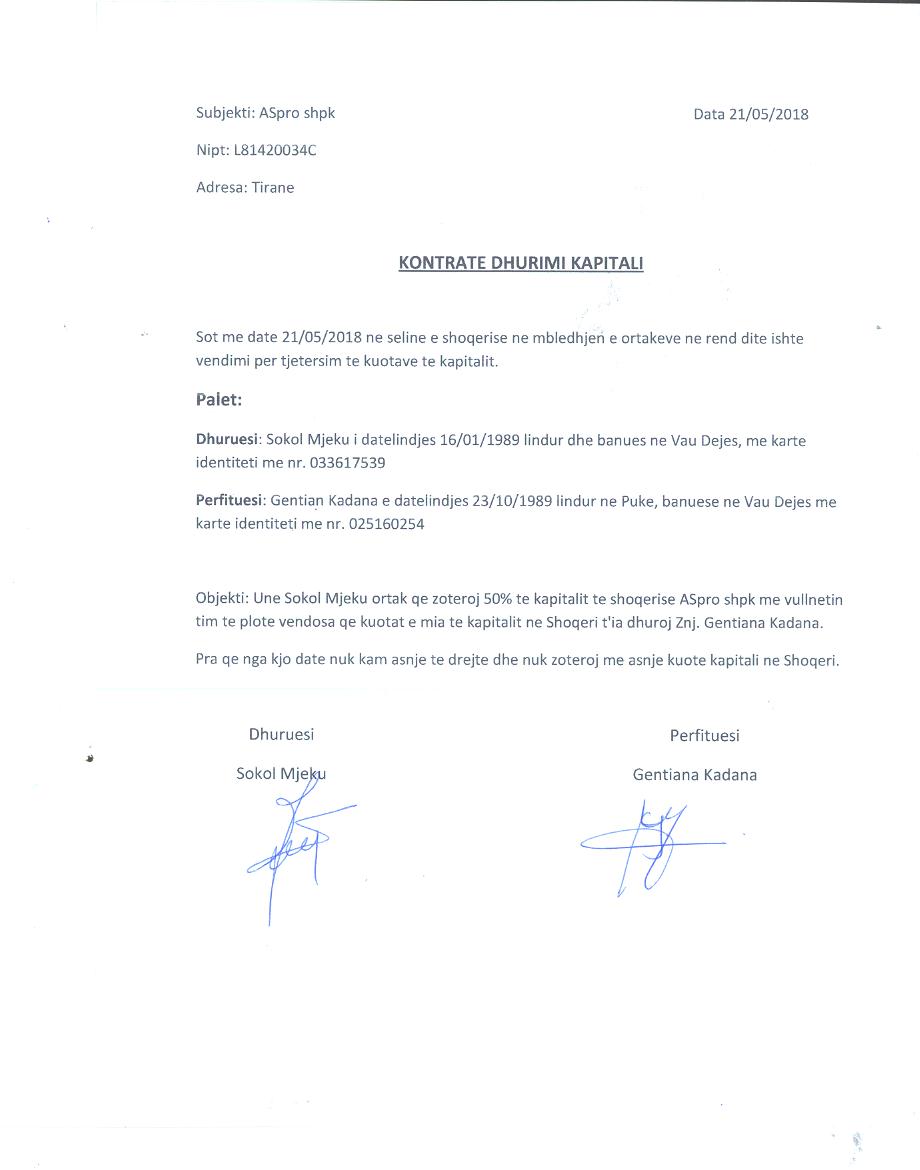 Subjekti: ASpro shpk

Data 21/05/2018

Nipt: L81420034C

Adresa: Tirane

KONTRATE DHURIMI KAPITALI

Sot me date 21/05/2018 ne seline e shoqerise ne mbledhjen e ortakeve ne rend dite ishte vendimi per tjetersim te kuotave te kapitalit.

Palet:

Dhuruesi: Sokol Mjeku i datelindjes 16/01/1989 lindur dhe banues ne Vau Dejes, me karte identiteti me nr. 033617539

Perfituesi: Gentian Kadana e datelindjes 23/10/1989 lindur ne Puke, banuese ne Vau Dejes me karte identiteti me nr. 025160254

Objekti: Une Sokol Mjeku ortak qe zoteroj 50% te kapitalit te shoqerise ASpro shpk me vullnetin tim te plote vendosa qe kuotat e mia te kapitalit ne Shoqeri t'ia dhuroj Znj. Gentiana Kadana.

Pra qe nga kjo date nuk kam asnje te drejte dhe nuk zoteroj me asnje kuote kapitali ne Shoqeri.

Dhuruesi

Sokol Mjeku

Perfituesi

Gentiana Kadana